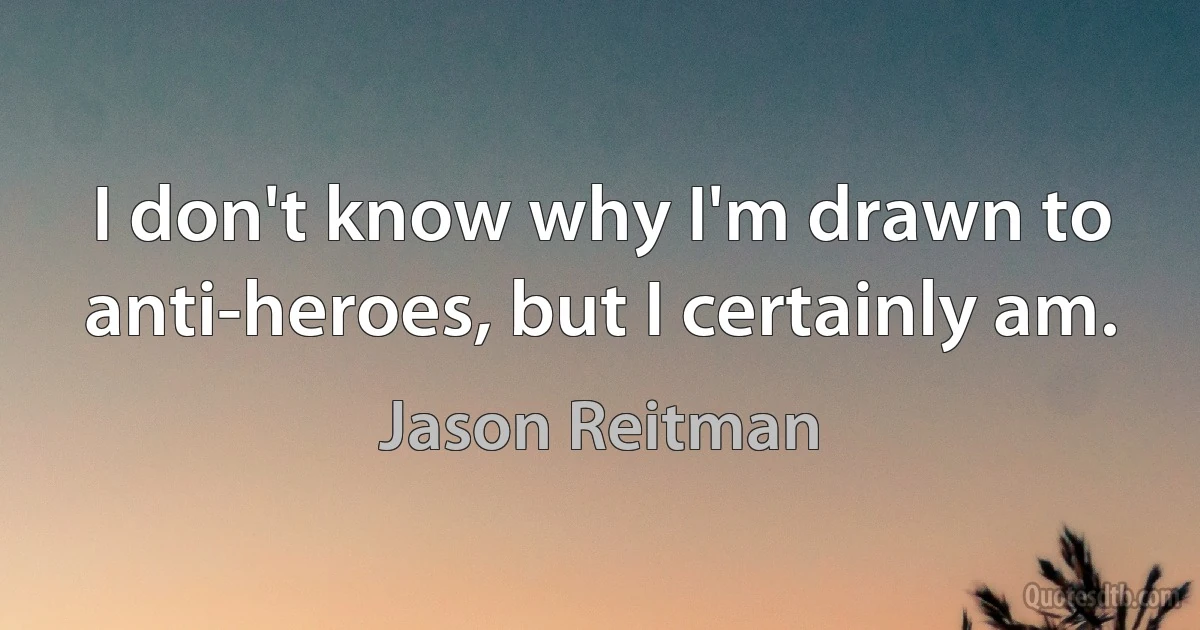 I don't know why I'm drawn to anti-heroes, but I certainly am.

Jason Reitman

Quotesdtb.com